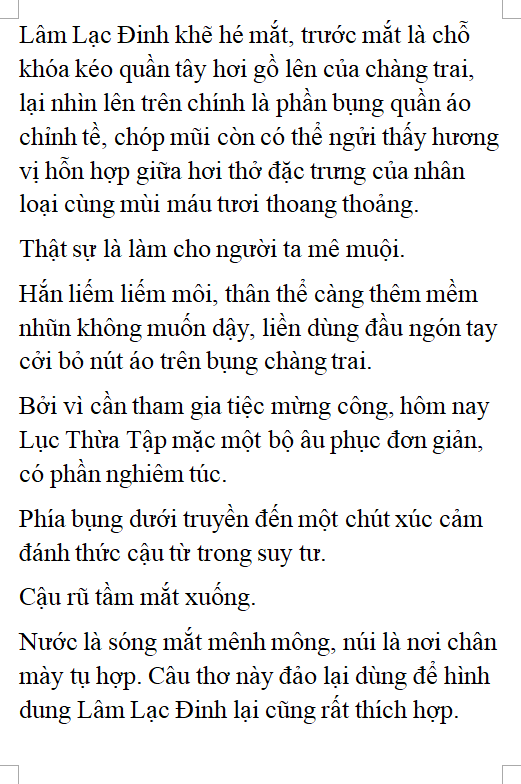 Lâm Lạc Đinh khẽ hé mắt, trước mắt là chỗ khóa kéo quần tây hơi gồ lên của chàng trai, lại nhìn lên trên chính là phần bụng quần áo chỉnh tề, chóp mũi còn có thể ngửi thấy hương vị hỗn hợp giữa hơi thở đặc trưng của nhân loại cùng mùi máu tươi thoang thoảng.

Thật sự là làm cho người ta mê muội.

Hắn liếm liếm môi, thân thể càng thêm mềm nhũn không muốn dậy, liền dùng đầu ngón tay cởi bỏ nút áo trên bụng chàng trai.

Bởi vì cần tham gia tiệc mừng công, hôm nay Lục Thừa Tập mặc một bộ âu phục đơn giản, có phần nghiêm túc.

Phía bụng dưới truyền đến một chút xúc cảm đánh thức cậu từ trong suy tư.

Cậu rũ tầm mắt xuống.

Nước là sóng mắt mênh mông, núi là nơi chân mày tụ hợp. Câu thơ này đảo lại dùng để hình dung Lâm Lạc Đinh lại cũng rất thích hợp.